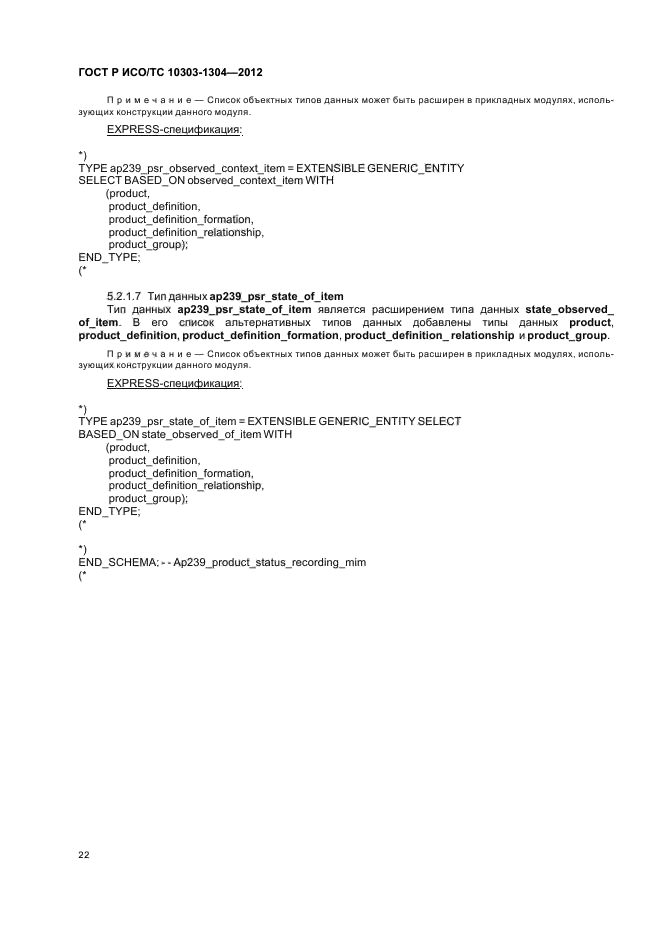 ГОСТ Р ИСО/ТС 10303-1304—2012

Примечание — Список объектных типов данных может быть расширен в прикладных модулях, использующих конструкции данного модуля.

EXPRESS-спецификация:

*)
TYPE ap239_psr_observed_context_item = EXTENSIBLE GENERIC_ENTITY
SELECT BASED_ON observed_context_item WITH
(product,
product_definition,
product_definition_formation,
product_definition_relationship,
product_group);
END_TYPE;
(*

5.2.1.7 Тип данных ap239_psr_state_of_item

Тип данных ap239_psr_state_of_item является расширением типа данных state_observed_of_item. В его список альтернативных типов данных добавлены типы данных product, product_definition, product_definition_formation, product_definition_ relationship и product_group.

Примечание — Список объектных типов данных может быть расширен в прикладных модулях, использующих конструкции данного модуля.

EXPRESS-спецификация:

*)
TYPE ap239_psr_state_of_item = EXTENSIBLE GENERIC_ENTITY SELECT
BASED_ON state_observed_of_item WITH
(product,
product_definition,
product_definition_formation,
product_definition_relationship,
product_group);
END_TYPE;
(*

*)
END_SCHEMA; - - Ap239_product_status_recording_mim
(*

22